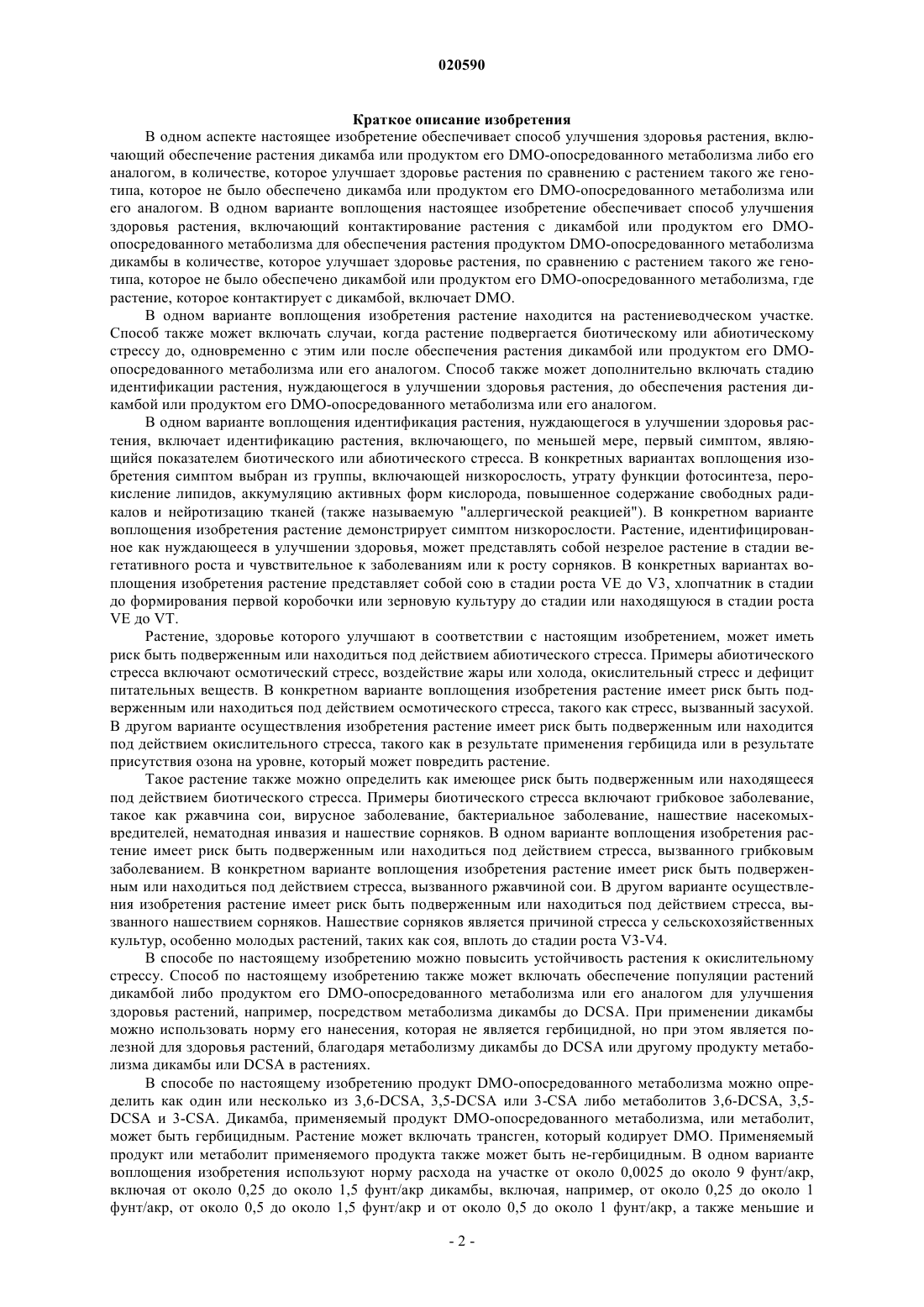 020590

Краткое описание изобретения

В одном аспекте настоящее изобретение обеспечивает способ улучшения здоровья растения, включающий обеспечение растения дикамба или продуктом его DMO-опосредованного метаболизма либо его аналогом, в количестве, которое улучшает здоровье растения по сравнению с растением такого же генотипа, которое не было обеспечено дикамба или продуктом его DMO-опосредованного метаболизма или его аналогом. В одном варианте воплощения настоящее изобретение обеспечивает способ улучшения здоровья растения, включающий контактирование растения с дикамбой или продуктом его DMO-опосредованного метаболизма для обеспечения растения продуктом DMO-опосредованного метаболизма дикамбы в количестве, которое улучшает здоровье растения, по сравнению с растением такого же генотипа, которое не было обеспечено дикамбой или продуктом его DMO-опосредованного метаболизма, где растение, которое контактирует с дикамбой, включает DMO.

В одном варианте воплощения изобретения растение находится на растениеводческом участке. Способ также может включать случаи, когда растение подвергается биотическому или абиотическому стрессу до, одновременно с этим или после обеспечения растения дикамбой или продуктом его DMO-опосредованного метаболизма или его аналогом. Способ также может дополнительно включать стадию идентификации растения, нуждающегося в улучшении здоровья растения, до обеспечения растения дикамбой или продуктом его DMO-опосредованного метаболизма или его аналогом.

В одном варианте воплощения идентификация растения, нуждающегося в улучшении здоровья растения, включает идентификацию растения, включающего, по меньшей мере, первый симптом, являющийся показателем биотического или абиотического стресса. В конкретных вариантах воплощения изобретения симптом выбран из группы, включающей низкорослость, утрату функции фотосинтеза, перокисление липидов, аккумуляцию активных форм кислорода, повышенное содержание свободных радикалов и нейротизацию тканей (также называемую "аллергической реакцией"). В конкретном варианте воплощения изобретения растение демонстрирует симптом низкорослости. Растение, идентифицированное как нуждающееся в улучшении здоровья, может представлять собой незрелое растение в стадии вегетативного роста и чувствительное к заболеваниям или к росту сорняков. В конкретных вариантах воплощения изобретения растение представляет собой сою в стадии роста VE до V3, хлопчатник в стадии до формирования первой коробочки или зерновую культуру до стадии или находящуюся в стадии роста VE до VT.

Растение, здоровье которого улучшают в соответствии с настоящим изобретением, может иметь риск быть подверженным или находиться под действием абиотического стресса. Примеры абиотического стресса включают осмотический стресс, воздействие жары или холода, окислительный стресс и дефицит питательных веществ. В конкретном варианте воплощения изобретения растение имеет риск быть подверженным или находиться под действием осмотического стресса, такого как стресс, вызванный засухой. В другом варианте осуществления изобретения растение имеет риск быть подверженным или находится под действием окислительного стресса, такого как в результате применения гербицида или в результате присутствия озона на уровне, который может повредить растение.

Такое растение также можно определить как имеющее риск быть подверженным или находящееся под действием биотического стресса. Примеры биотического стресса включают грибковое заболевание, такое как ржавчина сои, вирусное заболевание, бактериальное заболевание, нашествие насекомых-вредителей, нематодная инвазия и нашествие сорняков. В одном варианте воплощения изобретения растение имеет риск быть подверженным или находиться под действием стресса, вызванного грибковым заболеванием. В конкретном варианте воплощения изобретения растение имеет риск быть подверженным или находиться под действием стресса, вызванного ржавчиной сои. В другом варианте осуществления изобретения растение имеет риск быть подверженным или находиться под действием стресса, вызванного нашествием сорняков. Нашествие сорняков является причиной стресса у сельскохозяйственных культур, особенно молодых растений, таких как соя, вплоть до стадии роста V3-V4.

В способе по настоящему изобретению можно повысить устойчивость растения к окислительному стрессу. Способ по настоящему изобретению также может включать обеспечение популяции растений дикамбой либо продуктом его DMO-опосредованного метаболизма или его аналогом для улучшения здоровья растений, например, посредством метаболизма дикамбы до DCSA. При применении дикамбы можно использовать норму его нанесения, которая не является гербицидной, но при этом является полезной для здоровья растений, благодаря метаболизму дикамбы до DCSA или другому продукту метаболизма дикамбы или DCSA в растениях.

В способе по настоящему изобретению продукт DMO-опосредованного метаболизма можно определить как один или несколько из 3,6-DCSA, 3,5-DCSA или 3-CSA либо метаболитов 3,6-DCSA, 3,5-DCSA и 3-CSA. Дикамба, применяемый продукт DMO-опосредованного метаболизма, или метаболит, может быть гербицидным. Растение может включать трансген, который кодирует DMO. Применяемый продукт или метаболит применяемого продукта также может быть не-гербицидным. В одном варианте воплощения изобретения используют норму расхода на участке от около 0,0025 до около 9 фунт/акр, включая от около 0,25 до около 1,5 фунт/акр дикамбы, включая, например, от около 0,25 до около 1 фунт/акр, от около 0,5 до около 1,5 фунт/акр и от около 0,5 до около 1 фунт/акр, а также меньшие и

- 2 -